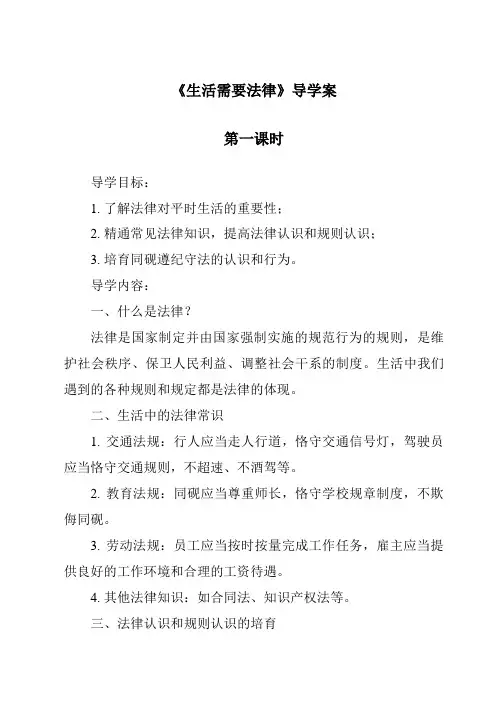 《生活需要法律》导学案

第一课时

导学目标：

1. 了解法律对平时生活的重要性；

2. 精通常见法律知识，提高法律认识和规则认识；

3. 培育同砚遵纪守法的认识和行为。

导学内容：

一、什么是法律？

法律是国家制定并由国家强制实施的规范行为的规则，是维护社会秩序、保卫人民利益、调整社会干系的制度。生活中我们遇到的各种规则和规定都是法律的体现。

二、生活中的法律常识

1. 交通法规：行人应当走人行道，恪守交通信号灯，驾驶员应当恪守交通规则，不超速、不酒驾等。

2. 教育法规：同砚应当尊重师长，恪守学校规章制度，不欺侮同砚。

3. 劳动法规：员工应当按时按量完成工作任务，雇主应当提供良好的工作环境和合理的工资待遇。

4. 其他法律知识：如合同法、知识产权法等。

三、法律认识和规则认识的培育